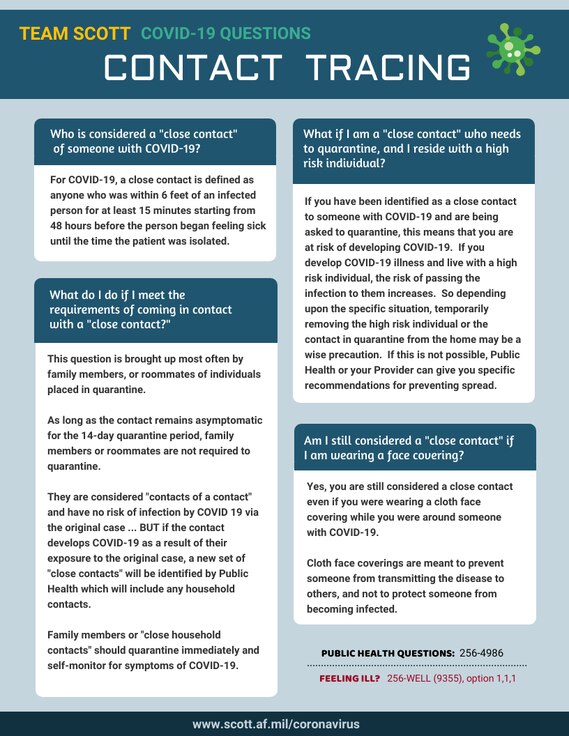 TEAM SCOTT COVID-19 QUESTIONS

CONTACT TRACING

Who is considered a "close contact" of someone with COVID-19?

For COVID-19, a close contact is defined as anyone who was within 6 feet of an infected person for at least 15 minutes starting from 48 hours before the person began feeling sick until the time the patient was isolated.

What do I do if I meet the requirements of coming in contact with a "close contact?"

This question is brought up most often by family members, or roommates of individuals placed in quarantine.

As long as the contact remains asymptomatic for the 14-day quarantine period, family members or roommates are not required to quarantine.

They are considered "contacts of a contact" and have no risk of infection by COVID 19 via the original case ... BUT if the contact develops COVID-19 as a result of their exposure to the original case, a new set of "close contacts" will be identified by Public Health which will include any household contacts.

Family members or "close household contacts" should quarantine immediately and self-monitor for symptoms of COVID-19.

What if I am a "close contact" who needs to quarantine, and I reside with a high risk individual?

If you have been identified as a close contact to someone with COVID-19 and are being asked to quarantine, this means that you are at risk of developing COVID-19. If you develop COVID-19 illness and live with a high risk individual, the risk of passing the infection to them increases. So depending upon the specific situation, temporarily removing the high risk individual or the contact in quarantine from the home may be a wise precaution. If this is not possible, Public Health or your Provider can give you specific recommendations for preventing spread.

Am I still considered a "close contact" if I am wearing a face covering?

Yes, you are still considered a close contact even if you were wearing a cloth face covering while you were around someone with COVID-19.

Cloth face coverings are meant to prevent someone from transmitting the disease to others, and not to protect someone from becoming infected.

PUBLIC HEALTH QUESTIONS: 256-4986

FEELING ILL? 256-WELL (9355), option 1,1,1

www.scott.af.mil/coronavirus